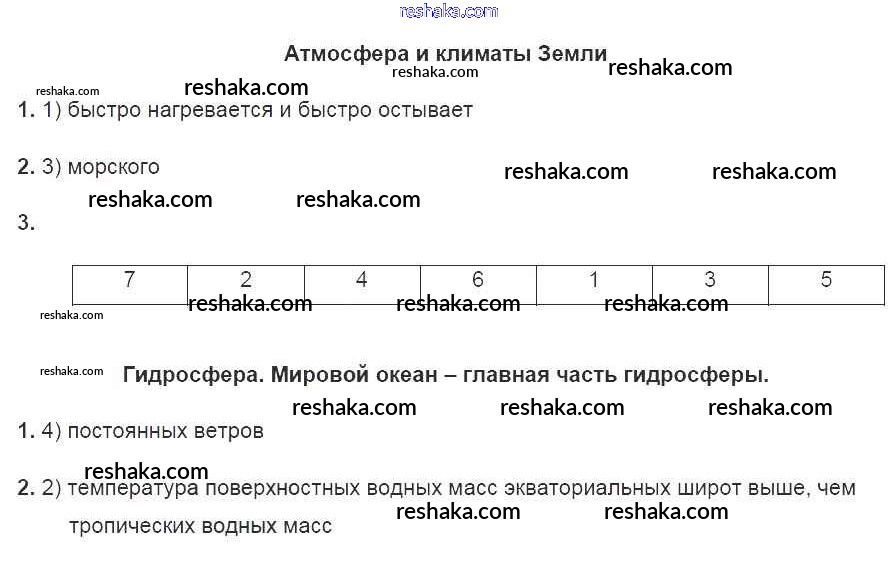 Атмосфера и климаты Земли

1. 1) быстро нагревается и быстро остывает

2. 3) морского

3.

| 7 | 2 | 4 | 6 | 1 | 3 | 5 |
|---|---|---|---|---|---|---|

Гидросфера. Мировой океан – главная часть гидросферы.

1. 4) постоянных ветров

2. 2) температура поверхностных водных масс экваториальных широт выше, чем тропических водных масс

reshaka.com